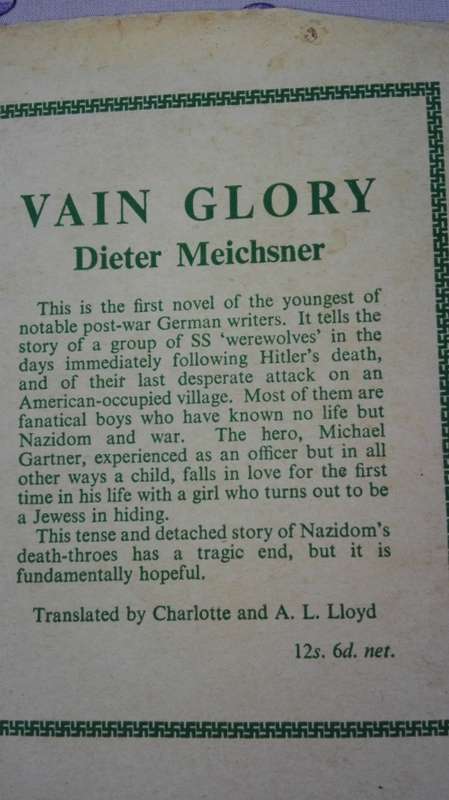 VAIN GLORY
Dieter Meichsner

This is the first novel of the youngest of notable post-war German writers. It tells the story of a group of SS 'werewolves' in the days immediately following Hitler's death, and of their last desperate attack on an American-occupied village. Most of them are fanatical boys who have known no life but Nazidom and war. The hero, Michael Gartner, experienced as an officer but in all other ways a child, falls in love for the first time in his life with a girl who turns out to be a Jewess in hiding.

This tense and detached story of Nazidom's death-throes has a tragic end, but it is fundamentally hopeful.

Translated by Charlotte and A. L. Lloyd

12s. 6d. net.